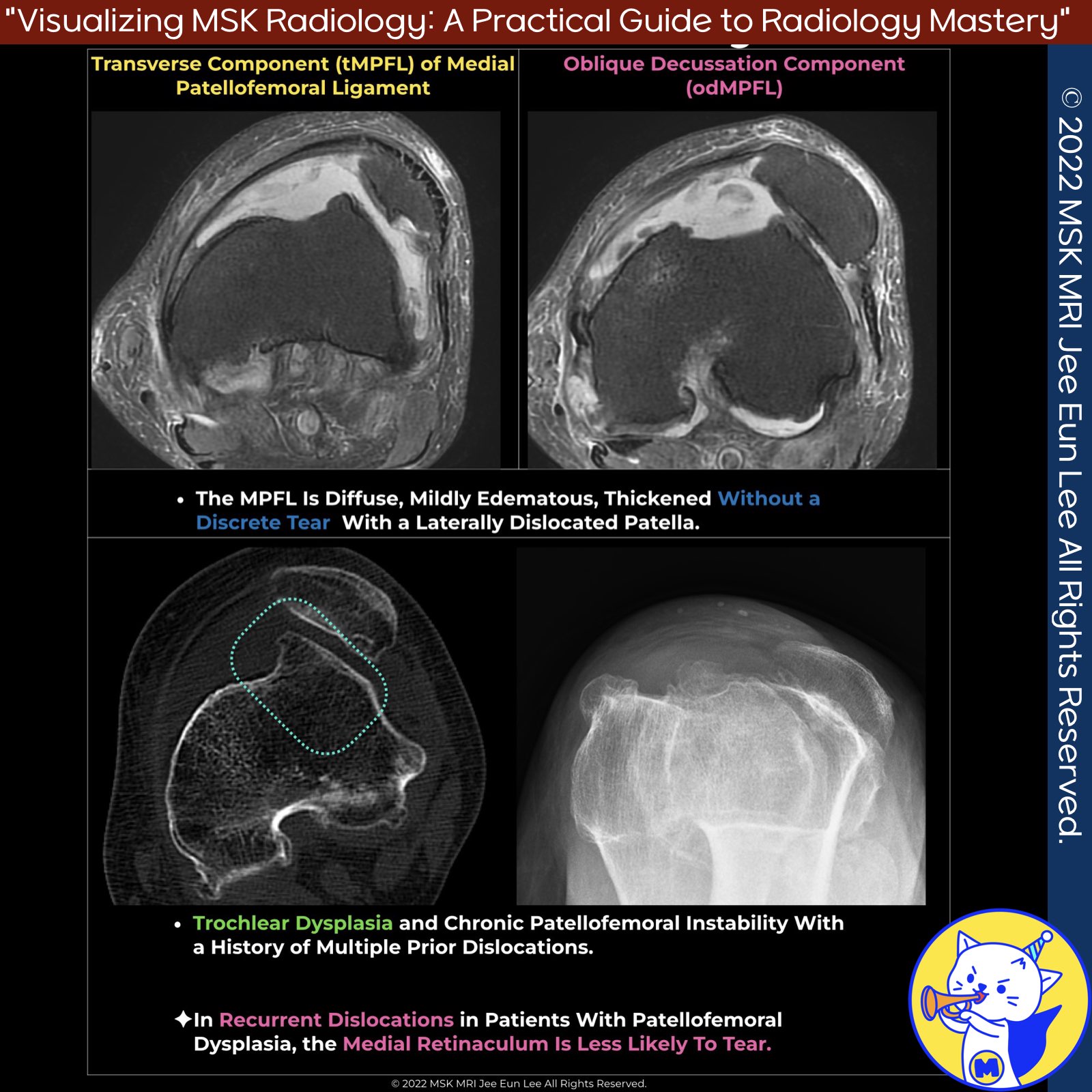 "Visualizing MSK Radiology: A Practical Guide to Radiology Mastery"

Transverse Component (tMPFL) of Medial Patellofemoral Ligament

Oblique Decussation Component (odMPFL)

• The MPFL Is Diffuse, Mildly Edematous, Thickened Without a Discrete Tear With a Laterally Dislocated Patella.

• Trochlear Dysplasia and Chronic Patellofemoral Instability With a History of Multiple Prior Dislocations.

✦In Recurrent Dislocations in Patients With Patellofemoral Dysplasia, the Medial Retinaculum Is Less Likely To Tear.

© 2022 MSK MRI Jee Eun Lee All Rights Reserved.

© 2022 MSK MRI Jee Eun Lee All Rights Reserved.

M